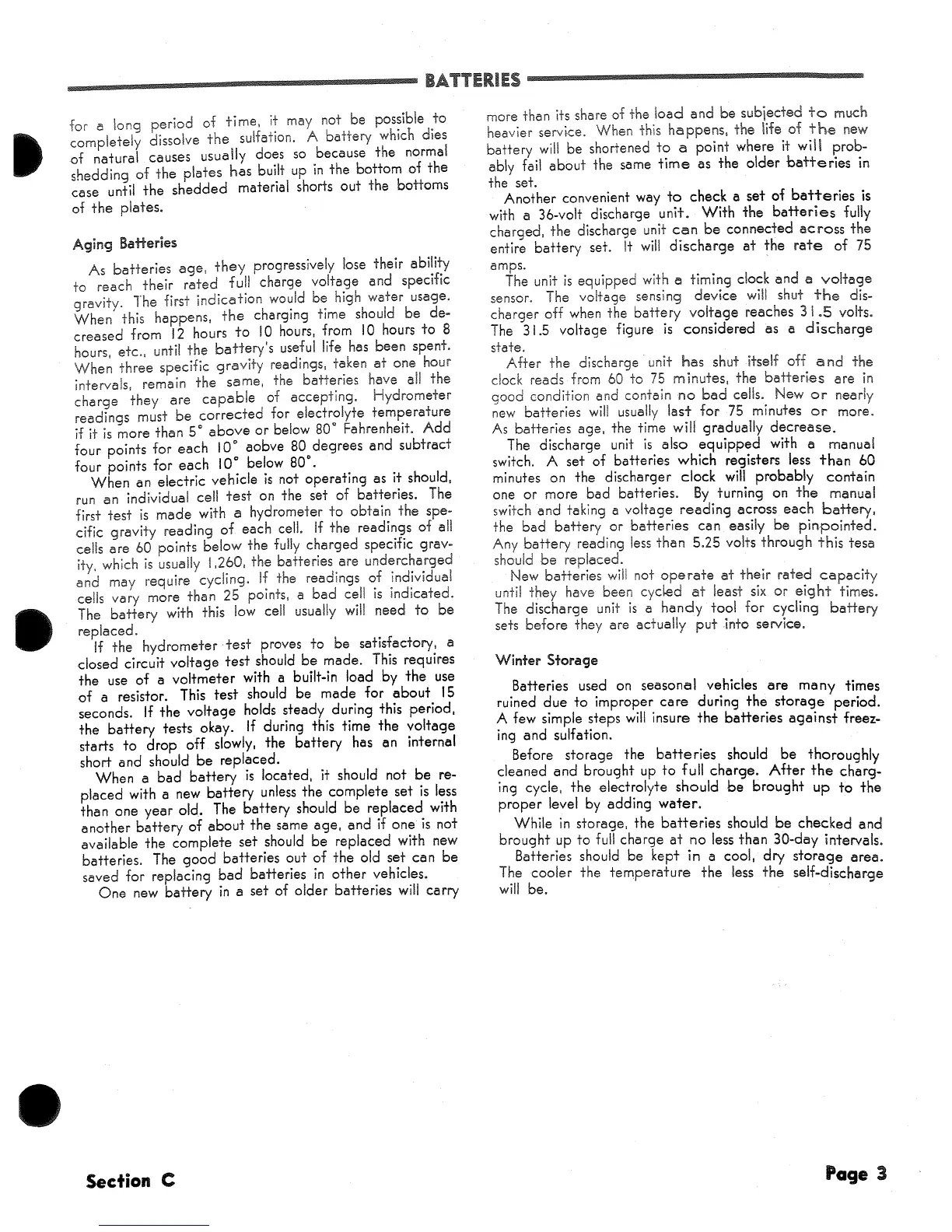 BATTERIES

for a long period of time, it may not be possible to completely dissolve the sulfation. A battery which dies of natural causes usually does so because the normal shedding of the plates has built up in the bottom of the case until the shedded material shorts out the bottoms of the plates.

Aging Batteries

As batteries age, they progressively lose their ability to reach their rated full charge voltage and specific gravity. The first indication would be high water usage. When this happens, the charging time should be decreased from 12 hours to 10 hours, from 10 hours to 8 hours, etc., until the battery's useful life has been spent. When three specific gravity readings, taken at one hour intervals, remain the same, the batteries have all the charge they are capable of accepting. Hydrometer readings must be corrected for electrolyte temperature if it is more than 5° above or below 80° Fahrenheit. Add four points for each 10° aobve 80 degrees and subtract four points for each 10° below 80°.

When an electric vehicle is not operating as it should, run an individual cell test on the set of batteries. The first test is made with a hydrometer to obtain the specific gravity reading of each cell. If the readings of all cells are 60 points below the fully charged specific gravity, which is usually 1.260, the batteries are undercharged and may require cycling. If the readings of individual cells vary more than 25 points, a bad cell is indicated. The battery with this low cell usually will need to be replaced.

If the hydrometer test proves to be satisfactory, a closed circuit voltage test should be made. This requires the use of a voltmeter with a built-in load by the use of a resistor. This test should be made for about 15 seconds. If the voltage holds steady during this period, the battery tests okay. If during this time the voltage starts to drop off slowly, the battery has an internal short and should be replaced.

When a bad battery is located, it should not be replaced with a new battery unless the complete set is less than one year old. The battery should be replaced with another battery of about the same age, and if one is not available the complete set should be replaced with new batteries. The good batteries out of the old set can be saved for replacing bad batteries in other vehicles.

One new battery in a set of older batteries will carry more than its share of the load and be subjected to much heavier service. When this happens, the life of the new battery will be shortened to a point where it will probably fail about the same time as the older batteries in the set.

Another convenient way to check a set of batteries is with a 36-volt discharge unit. With the batteries fully charged, the discharge unit can be connected across the entire battery set. It will discharge at the rate of 75 amps.

The unit is equipped with a timing clock and a voltage sensor. The voltage sensing device will shut the discharger off when the battery voltage reaches 31.5 volts. The 31.5 voltage figure is considered as a discharge state.

After the discharge unit has shut itself off and the clock reads from 60 to 75 minutes, the batteries are in good condition and contain no bad cells. New or nearly new batteries will usually last for 75 minutes or more. As batteries age, the time will gradually decrease.

The discharge unit is also equipped with a manual switch. A set of batteries which registers less than 60 minutes on the discharger clock will probably contain one or more bad batteries. By turning on the manual switch and taking a voltage reading across each battery, the bad battery or batteries can easily be pinpointed. Any battery reading less than 5.25 volts through this tesa should be replaced.

New batteries will not operate at their rated capacity until they have been cycled at least six or eight times. The discharge unit is a handy tool for cycling battery sets before they are actually put into service.

Winter Storage

Batteries used on seasonal vehicles are many times ruined due to improper care during the storage period. A few simple steps will insure the batteries against freezing and sulfation.

Before storage the batteries should be thoroughly cleaned and brought up to full charge. After the charging cycle, the electrolyte should be brought up to the proper level by adding water.

While in storage, the batteries should be checked and brought up to full charge at no less than 30-day intervals.

Batteries should be kept in a cool, dry storage area. The cooler the temperature the less the self-discharge will be.

Section C

Page 3